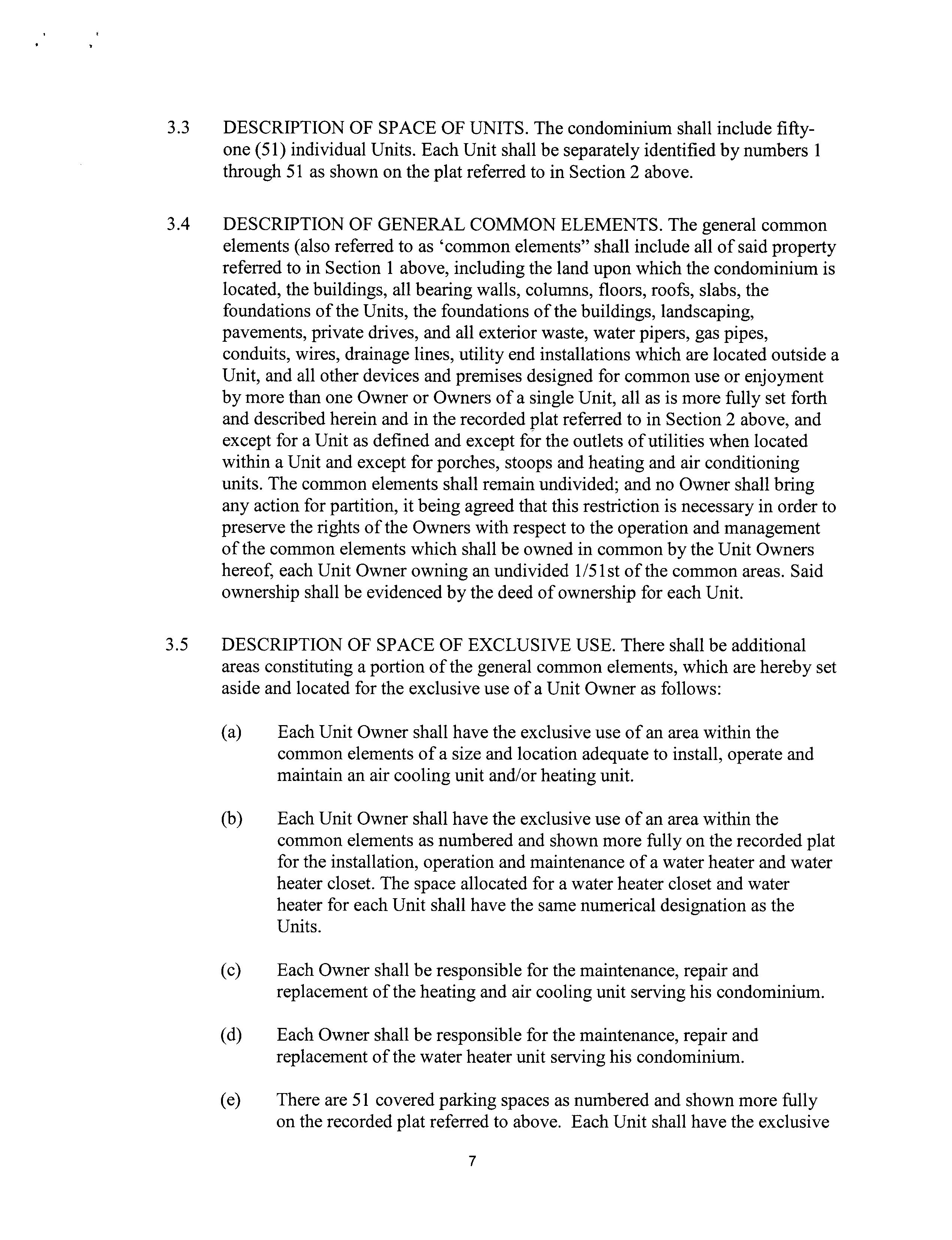 3.3 DESCRIPTION OF SPACE OF UNITS. The condominium shall include fifty-one (51) individual Units. Each Unit shall be separately identified by numbers 1 through 51 as shown on the plat referred to in Section 2 above.

3.4 DESCRIPTION OF GENERAL COMMON ELEMENTS. The general common elements (also referred to as 'common elements" shall include all of said property referred to in Section 1 above, including the land upon which the condominium is located, the buildings, all bearing walls, columns, floors, roofs, slabs, the foundations of the Units, the foundations of the buildings, landscaping, pavements, private drives, and all exterior waste, water pipers, gas pipes, conduits, wires, drainage lines, utility end installations which are located outside a Unit, and all other devices and premises designed for common use or enjoyment by more than one Owner or Owners of a single Unit, all as is more fully set forth and described herein and in the recorded plat referred to in Section 2 above, and except for a Unit as defined and except for the outlets of utilities when located within a Unit and except for porches, stoops and heating and air conditioning units. The common elements shall remain undivided; and no Owner shall bring any action for partition, it being agreed that this restriction is necessary in order to preserve the rights of the Owners with respect to the operation and management of the common elements which shall be owned in common by the Unit Owners hereof, each Unit Owner owning an undivided 1/51st of the common areas. Said ownership shall be evidenced by the deed of ownership for each Unit.

3.5 DESCRIPTION OF SPACE OF EXCLUSIVE USE. There shall be additional areas constituting a portion of the general common elements, which are hereby set aside and located for the exclusive use of a Unit Owner as follows:

(a) Each Unit Owner shall have the exclusive use of an area within the common elements of a size and location adequate to install, operate and maintain an air cooling unit and/or heating unit.

(b) Each Unit Owner shall have the exclusive use of an area within the common elements as numbered and shown more fully on the recorded plat for the installation, operation and maintenance of a water heater and water heater closet. The space allocated for a water heater closet and water heater for each Unit shall have the same numerical designation as the Units.

(c) Each Owner shall be responsible for the maintenance, repair and replacement of the heating and air cooling unit serving his condominium.

(d) Each Owner shall be responsible for the maintenance, repair and replacement of the water heater unit serving his condominium.

(e) There are 51 covered parking spaces as numbered and shown more fully on the recorded plat referred to above. Each Unit shall have the exclusive

7